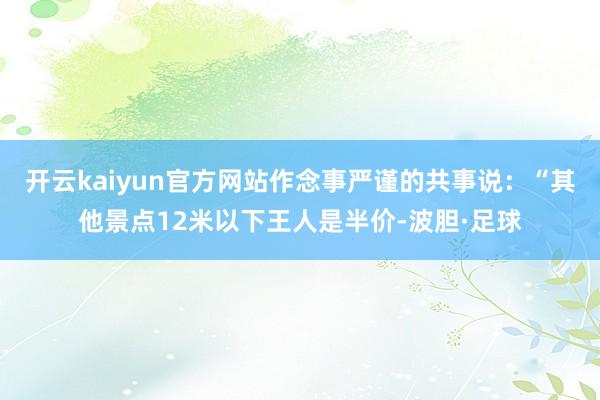 开云kaiyun官方网站作念事严谨的共事说：“其他景点12米以下王人是半价-波胆·足球